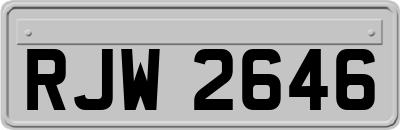 RJW 2646